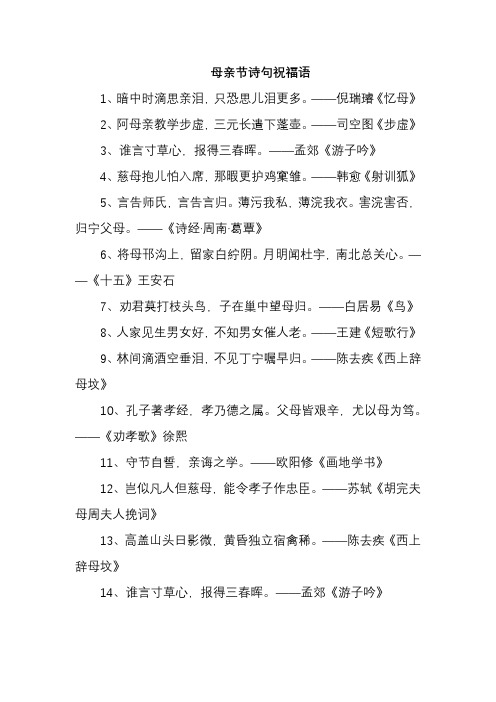 母亲节诗句祝福语

1、暗中时滴思亲泪，只恐思儿泪更多。——倪瑞璿《忆母》

2、阿母亲教学步虚，三元长遣下蓬壶。——司空图《步虚》

3、谁言寸草心，报得三春晖。——孟郊《游子吟》

4、慈母抱儿怕入席，那暇更护鸡窠雏。——韩愈《射训狐》

5、言告师氏，言告言归。薄污我私，薄浣我衣。害浣害否，归宁父母。——《诗经·周南·葛覃》

6、将母邗沟上，留家白纻阴。月明闻杜宇，南北总关心。——《十五》王安石

7、劝君莫打枝头鸟，子在巢中望母归。——白居易《鸟》

8、人家见生男女好，不知男女催人老。——王建《短歌行》

9、林间滴酒空垂泪，不见丁宁嘱早归。——陈去疾《西上辞母坟》

10、孔子著孝经，孝乃德之属。父母皆艰辛，尤以母为笃。——《劝孝歌》徐熙

11、守节自誓，亲诲之学。——欧阳修《画地学书》

12、岂似凡人但慈母，能令孝子作忠臣。——苏轼《胡完夫母周夫人挽词》

13、高盖山头日影微，黄昏独立宿禽稀。——陈去疾《西上辞母坟》

14、谁言寸草心，报得三春晖。——孟郊《游子吟》